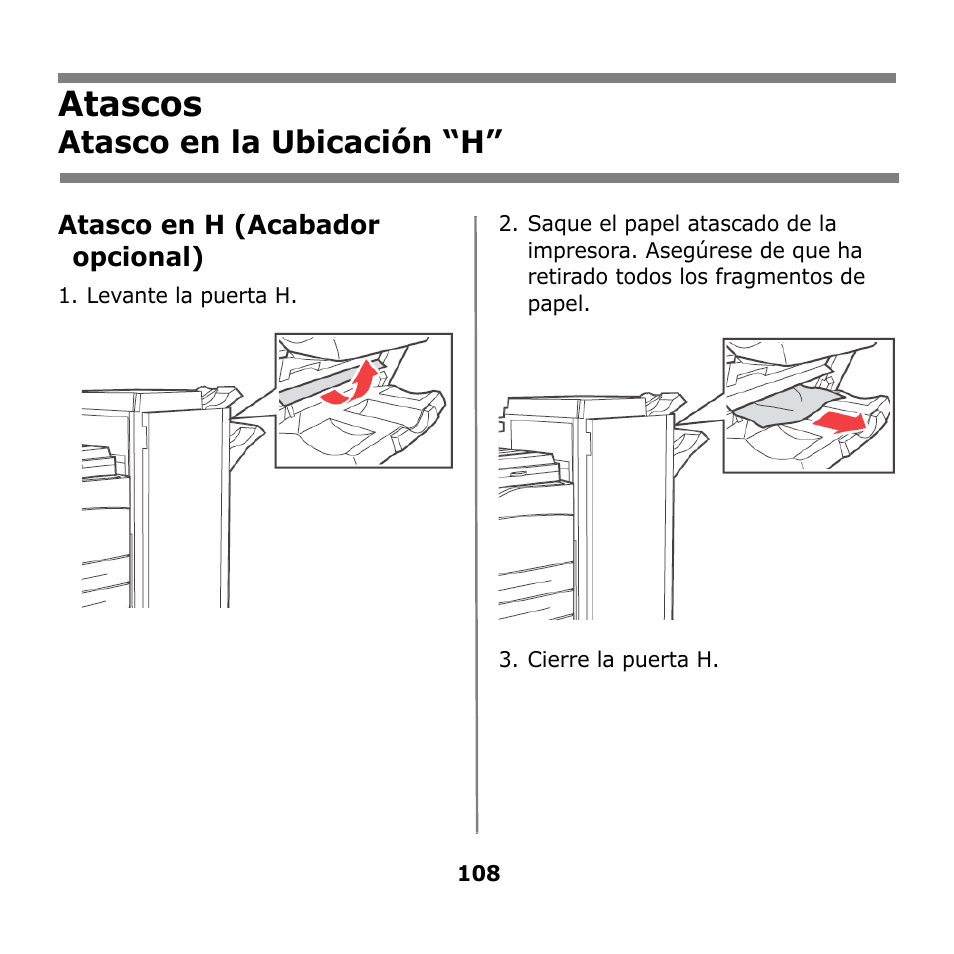 Atascos
Atasco en la Ubicación “H”

Atasco en H (Acabador opcional)

1. Levante la puerta H.

2. Saque el papel atascado de la impresora. Asegúrese de que ha retirado todos los fragmentos de papel.

3. Cierre la puerta H.

108